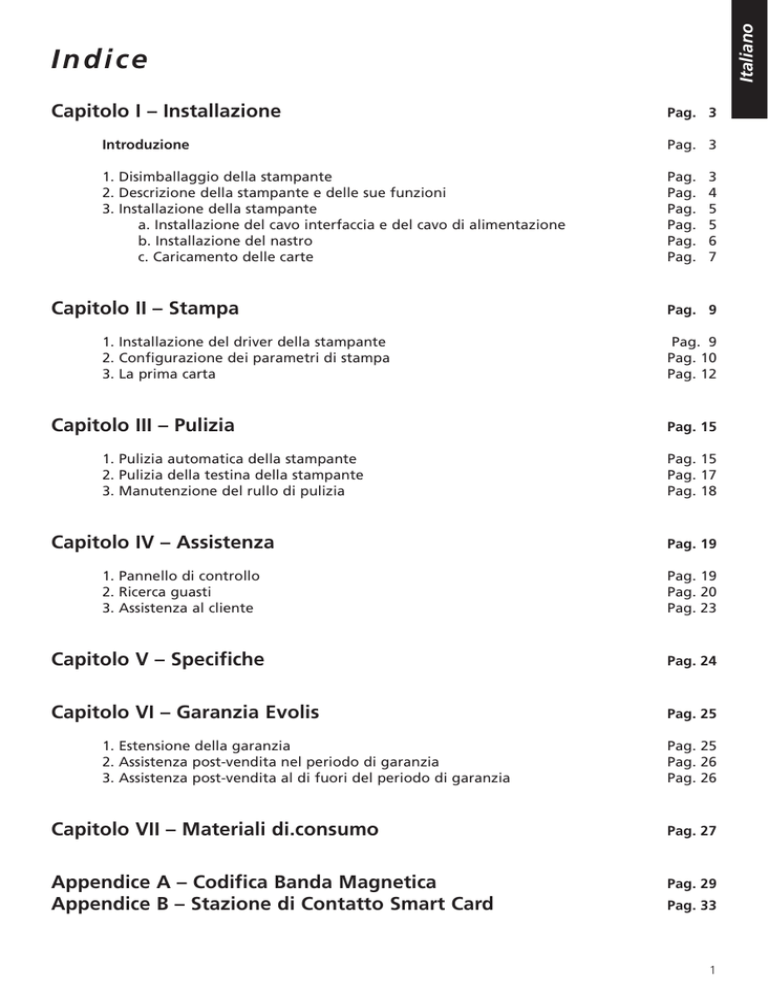 Italiano

Indice

Capitolo I – Installazione Pag. 3

Introduzione Pag. 3

1. Disimballaggio della stampante Pag. 3
2. Descrizione della stampante e delle sue funzioni Pag. 4
3. Installazione della stampante Pag. 5
a. Installazione del cavo interfaccia e del cavo di alimentazione Pag. 5
b. Installazione del nastro Pag. 6
c. Caricamento delle carte Pag. 7

Capitolo II – Stampa Pag. 9

1. Installazione del driver della stampante Pag. 9
2. Configurazione dei parametri di stampa Pag. 10
3. La prima carta Pag. 12

Capitolo III – Pulizia Pag. 15

1. Pulizia automatica della stampante Pag. 15
2. Pulizia della testina della stampante Pag. 17
3. Manutenzione del rullo di pulizia Pag. 18

Capitolo IV – Assistenza Pag. 19

1. Pannello di controllo Pag. 19
2. Ricerca guasti Pag. 20
3. Assistenza al cliente Pag. 23

Capitolo V – Specifiche Pag. 24

Capitolo VI – Garanzia Evolis Pag. 25

1. Estensione della garanzia Pag. 25
2. Assistenza post-vendita nel periodo di garanzia Pag. 26
3. Assistenza post-vendita al di fuori del periodo di garanzia Pag. 26

Capitolo VII – Materiali di.consumo Pag. 27

Appendice A – Codifica Banda Magnetica Pag. 29
Appendice B – Stazione di Contatto Smart Card Pag. 33

1